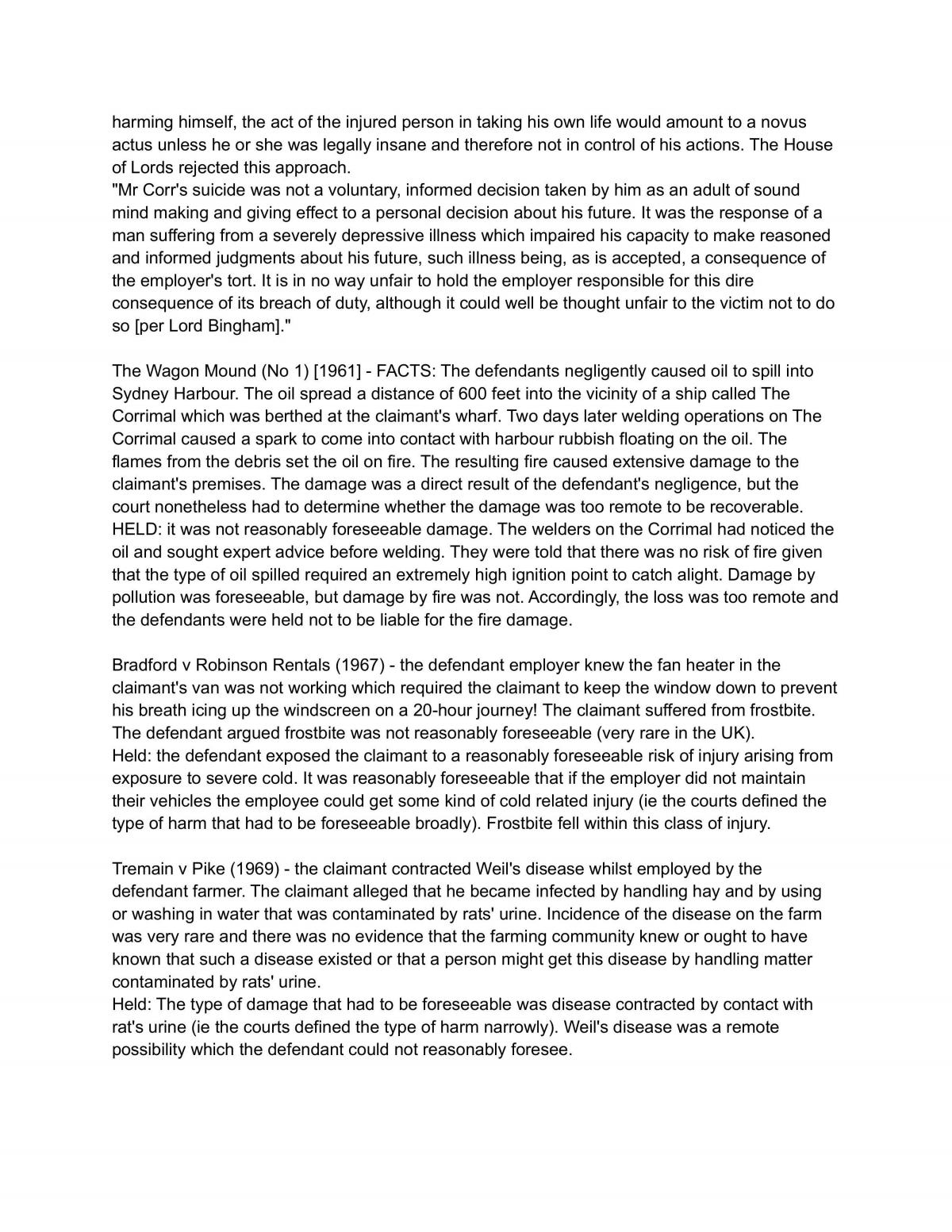 harming himself, the act of the injured person in taking his own life would amount to a novus actus unless he or she was legally insane and therefore not in control of his actions. The House of Lords rejected this approach.

"Mr Corr's suicide was not a voluntary, informed decision taken by him as an adult of sound mind making and giving effect to a personal decision about his future. It was the response of a man suffering from a severely depressive illness which impaired his capacity to make reasoned and informed judgments about his future, such illness being, as is accepted, a consequence of the employer's tort. It is in no way unfair to hold the employer responsible for this dire consequence of its breach of duty, although it could well be thought unfair to the victim not to do so [per Lord Bingham]."

The Wagon Mound (No 1) [1961] - FACTS: The defendants negligently caused oil to spill into Sydney Harbour. The oil spread a distance of 600 feet into the vicinity of a ship called The Corrimal which was berthed at the claimant's wharf. Two days later welding operations on The Corrimal caused a spark to come into contact with harbour rubbish floating on the oil. The flames from the debris set the oil on fire. The resulting fire caused extensive damage to the claimant's premises. The damage was a direct result of the defendant's negligence, but the court nonetheless had to determine whether the damage was too remote to be recoverable.
HELD: it was not reasonably foreseeable damage. The welders on the Corrimal had noticed the oil and sought expert advice before welding. They were told that there was no risk of fire given that the type of oil spilled required an extremely high ignition point to catch alight. Damage by pollution was foreseeable, but damage by fire was not. Accordingly, the loss was too remote and the defendants were held not to be liable for the fire damage.

Bradford v Robinson Rentals (1967) - the defendant employer knew the fan heater in the claimant's van was not working which required the claimant to keep the window down to prevent his breath icing up the windscreen on a 20-hour journey! The claimant suffered from frostbite. The defendant argued frostbite was not reasonably foreseeable (very rare in the UK).
Held: the defendant exposed the claimant to a reasonably foreseeable risk of injury arising from exposure to severe cold. It was reasonably foreseeable that if the employer did not maintain their vehicles the employee could get some kind of cold related injury (ie the courts defined the type of harm that had to be foreseeable broadly). Frostbite fell within this class of injury.

Tremain v Pike (1969) - the claimant contracted Weil's disease whilst employed by the defendant farmer. The claimant alleged that he became infected by handling hay and by using or washing in water that was contaminated by rats' urine. Incidence of the disease on the farm was very rare and there was no evidence that the farming community knew or ought to have known that such a disease existed or that a person might get this disease by handling matter contaminated by rats' urine.
Held: The type of damage that had to be foreseeable was disease contracted by contact with rat's urine (ie the courts defined the type of harm narrowly). Weil's disease was a remote possibility which the defendant could not reasonably foresee.